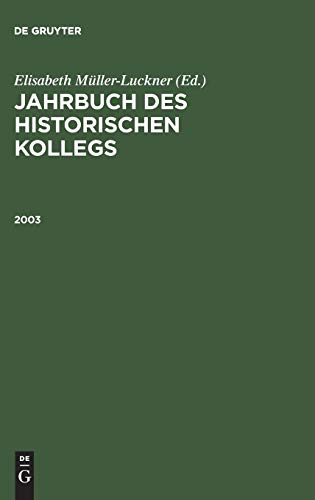 DE GRUYTER

Elisabeth Müller-Luckner (Ed.)

JAHRBUCH DES HISTORISCHEN KOLLEGS

2003

DE
G